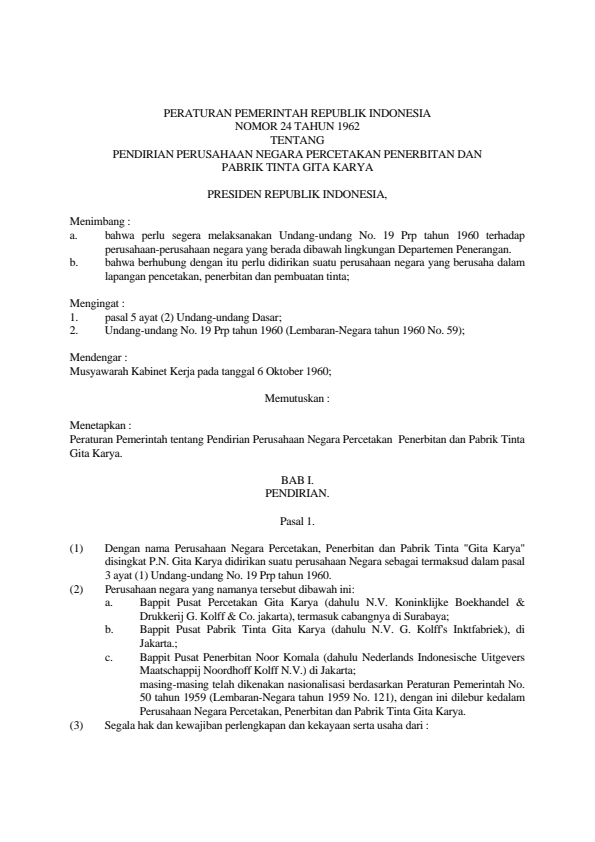 PERATURAN PEMERINTAH REPUBLIK INDONESIA
NOMOR 24 TAHUN 1962
TENTANG
PENDIRIAN PERUSAHAAN NEGARA PERCETAKAN PENERBITAN DAN
PABRIK TINTA GITA KARYA

PRESIDEN REPUBLIK INDONESIA,

Menimbang :
a. bahwa perlu segera melaksanakan Undang-undang No. 19 Prp tahun 1960 terhadap perusahaan-perusahaan negara yang berada dibawah lingkungan Departemen Penerangan.
b. bahwa berhubung dengan itu perlu didirikan suatu perusahaan negara yang berusaha dalam lapangan pencetakan, penerbitan dan pembuatan tinta;

Mengingat :
1. pasal 5 ayat (2) Undang-undang Dasar;
2. Undang-undang No. 19 Prp tahun 1960 (Lembaran-Negara tahun 1960 No. 59);

Mendengar :
Musyawarah Kabinet Kerja pada tanggal 6 Oktober 1960;

Memutuskan :

Menetapkan :
Peraturan Pemerintah tentang Pendirian Perusahaan Negara Percetakan Penerbitan dan Pabrik Tinta Gita Karya.

BAB I.
PENDIRIAN.

Pasal 1.

(1) Dengan nama Perusahaan Negara Percetakan, Penerbitan dan Pabrik Tinta "Gita Karya" disingkat P.N. Gita Karya didirikan suatu perusahaan Negara sebagai termaksud dalam pasal 3 ayat (1) Undang-undang No. 19 Prp tahun 1960.
(2) Perusahaan negara yang namanya tersebut dibawah ini:
a. Bappit Pusat Percetakan Gita Karya (dahulu N.V. Koninklijke Boekhandel & Drukkerij G. Kolff & Co. jakarta), termasuk cabangnya di Surabaya;
b. Bappit Pusat Pabrik Tinta Gita Karya (dahulu N.V. G. Kolff's Inktfabriek), di Jakarta.;
c. Bappit Pusat Penerbitan Noor Komala (dahulu Nederlands Indonesische Uitgevers Maatschappij Noordhoff Kolff N.V.) di Jakarta;
masing-masing telah dikenakan nasionalisasi berdasarkan Peraturan Pemerintah No. 50 tahun 1959 (Lembaran-Negara tahun 1959 No. 121), dengan ini dilebur kedalam Perusahaan Negara Percetakan, Penerbitan dan Pabrik Tinta Gita Karya.
(3) Segala hak dan kewajiban perlengkapan dan kekayaan serta usaha dari :